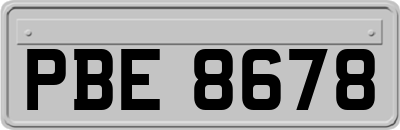 PBE 8678